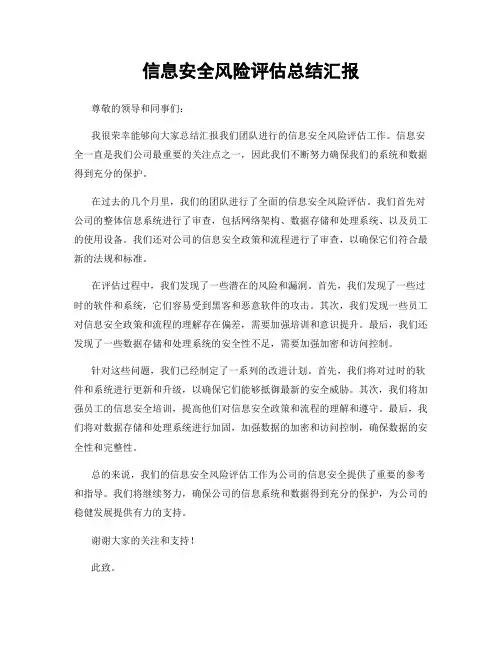 信息安全风险评估总结汇报

尊敬的领导和同事们：

我很荣幸能够向大家总结汇报我们团队进行的信息安全风险评估工作。信息安全一直是我们公司最重要的关注点之一，因此我们不断努力确保我们的系统和数据得到充分的保护。

在过去的几个月里，我们的团队进行了全面的信息安全风险评估。我们首先对公司的整体信息系统进行了审查，包括网络架构、数据存储和处理系统、以及员工的使用设备。我们还对公司的信息安全政策和流程进行了审查，以确保它们符合最新的法规和标准。

在评估过程中，我们发现了一些潜在的风险和漏洞。首先，我们发现了一些过时的软件和系统，它们容易受到黑客和恶意软件的攻击。其次，我们发现一些员工对信息安全政策和流程的理解存在偏差，需要加强培训和意识提升。最后，我们还发现了一些数据存储和处理系统的安全性不足，需要加强加密和访问控制。

针对这些问题，我们已经制定了一系列的改进计划。首先，我们将对过时的软件和系统进行更新和升级，以确保它们能够抵御最新的安全威胁。其次，我们将加强员工的信息安全培训，提高他们对信息安全政策和流程的理解和遵守。最后，我们将对数据存储和处理系统进行加固，加强数据的加密和访问控制，确保数据的安全性和完整性。

总的来说，我们的信息安全风险评估工作为公司的信息安全提供了重要的参考和指导。我们将继续努力，确保公司的信息系统和数据得到充分的保护，为公司的稳健发展提供有力的支持。

谢谢大家的关注和支持！

此致。